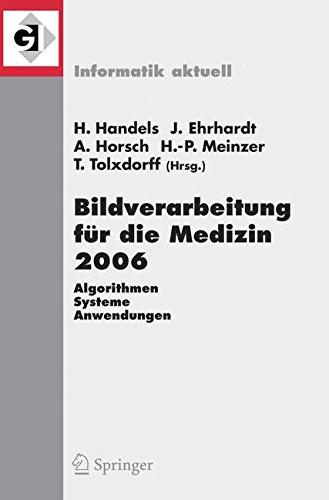 GI

Informatik aktuell

H. Handels J. Ehrhardt
A. Horsch H.-P. Meinzer
T. Tolxdorff (Hrsg.)

Bildverarbeitung für die Medizin 2006

Algorithmen
Systeme
Anwendungen

Springer